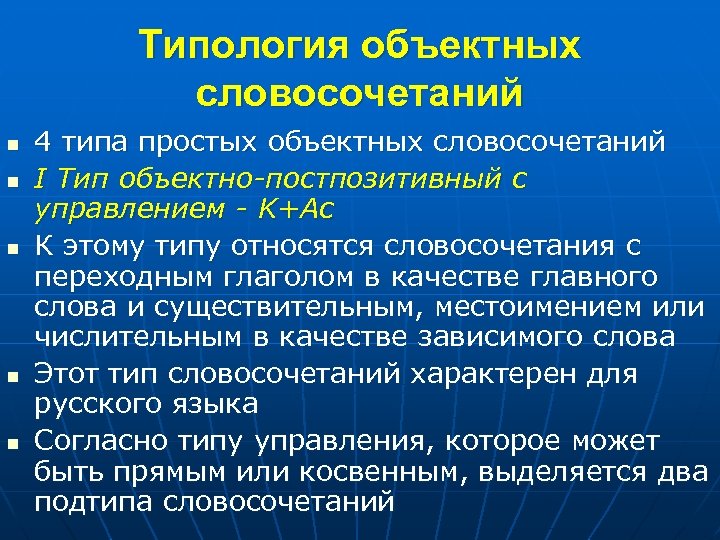 Типология объектных словосочетаний

- 4 типа простых объектных словосочетаний
- I Тип объектно-постпозитивный с управлением - K+Ac
- К этому типу относятся словосочетания с переходным глаголом в качестве главного слова и существительным, местоимением или числительным в качестве зависимого слова
- Этот тип словосочетаний характерен для русского языка
- Согласно типу управления, которое может быть прямым или косвенным, выделяется два подтипа словосочетаний